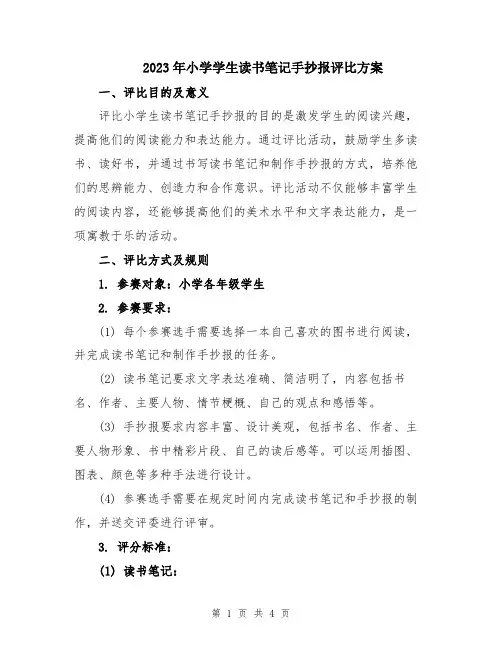 2023年小学学生读书笔记手抄报评比方案

一、评比目的及意义

评比小学生读书笔记手抄报的目的是激发学生的阅读兴趣，提高他们的阅读能力和表达能力。通过评比活动，鼓励学生多读书、读好书，并通过书写读书笔记和制作手抄报的方式，培养他们的思辨能力、创造力和合作意识。评比活动不仅能够丰富学生的阅读内容，还能够提高他们的美术水平和文字表达能力，是一项寓教于乐的活动。

二、评比方式及规则

1. 参赛对象：小学各年级学生

2. 参赛要求：

(1) 每个参赛选手需要选择一本自己喜欢的图书进行阅读，并完成读书笔记和制作手抄报的任务。

(2) 读书笔记要求文字表达准确、简洁明了，内容包括书名、作者、主要人物、情节梗概、自己的观点和感悟等。

(3) 手抄报要求内容丰富、设计美观，包括书名、作者、主要人物形象、书中精彩片段、自己的读后感等。可以运用插图、图表、颜色等多种手法进行设计。

(4) 参赛选手需要在规定时间内完成读书笔记和手抄报的制作，并送交评委进行评审。

3. 评分标准：

(1) 读书笔记：

第 1 页 共 4 页